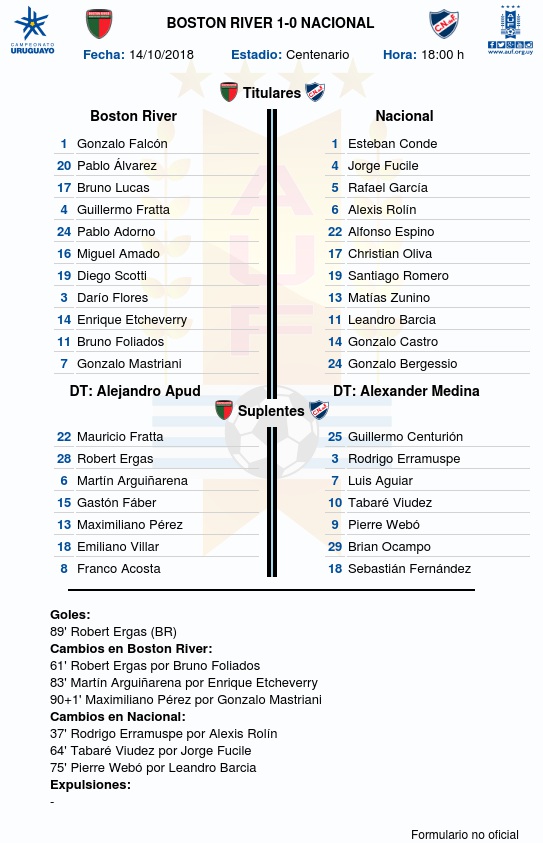 CAMPEONATO URUGUAYO

BOSTON RIVER 1-0 NACIONAL

www.auf.org.uy

Fecha: 14/10/2018 Estadio: Centenario Hora: 18:00 h

Titulares

Boston River

1 Gonzalo Falcón
20 Pablo Álvarez
17 Bruno Lucas
4 Guillermo Fratta
24 Pablo Adorno
16 Miguel Amado
19 Diego Scotti
3 Darío Flores
14 Enrique Etcheverry
11 Bruno Foliados
7 Gonzalo Mastriani

DT: Alejandro Apud

Nacional

1 Esteban Conde
4 Jorge Fucile
5 Rafael García
6 Alexis Rolín
22 Alfonso Espino
17 Christian Oliva
19 Santiago Romero
13 Matías Zunino
11 Leandro Barcia
14 Gonzalo Castro
24 Gonzalo Bergessio

DT: Alexander Medina

Suplentes

22 Mauricio Fratta
28 Robert Ergas
6 Martín Arguiñarena
15 Gastón Fáber
13 Maximiliano Pérez
18 Emiliano Villar
8 Franco Acosta

25 Guillermo Centurión
3 Rodrigo Erramuspe
7 Luis Aguiar
10 Tabaré Viudez
9 Pierre Webó
29 Brian Ocampo
18 Sebastián Fernández

Goles:
89' Robert Ergas (BR)
Cambios en Boston River:
61' Robert Ergas por Bruno Foliados
83' Martín Arguiñarena por Enrique Etcheverry
90+1' Maximiliano Pérez por Gonzalo Mastriani
Cambios en Nacional:
37' Rodrigo Erramuspe por Alexis Rolín
64' Tabaré Viudez por Jorge Fucile
75' Pierre Webó por Leandro Barcia
Expulsiones:
-

Formulario no oficial